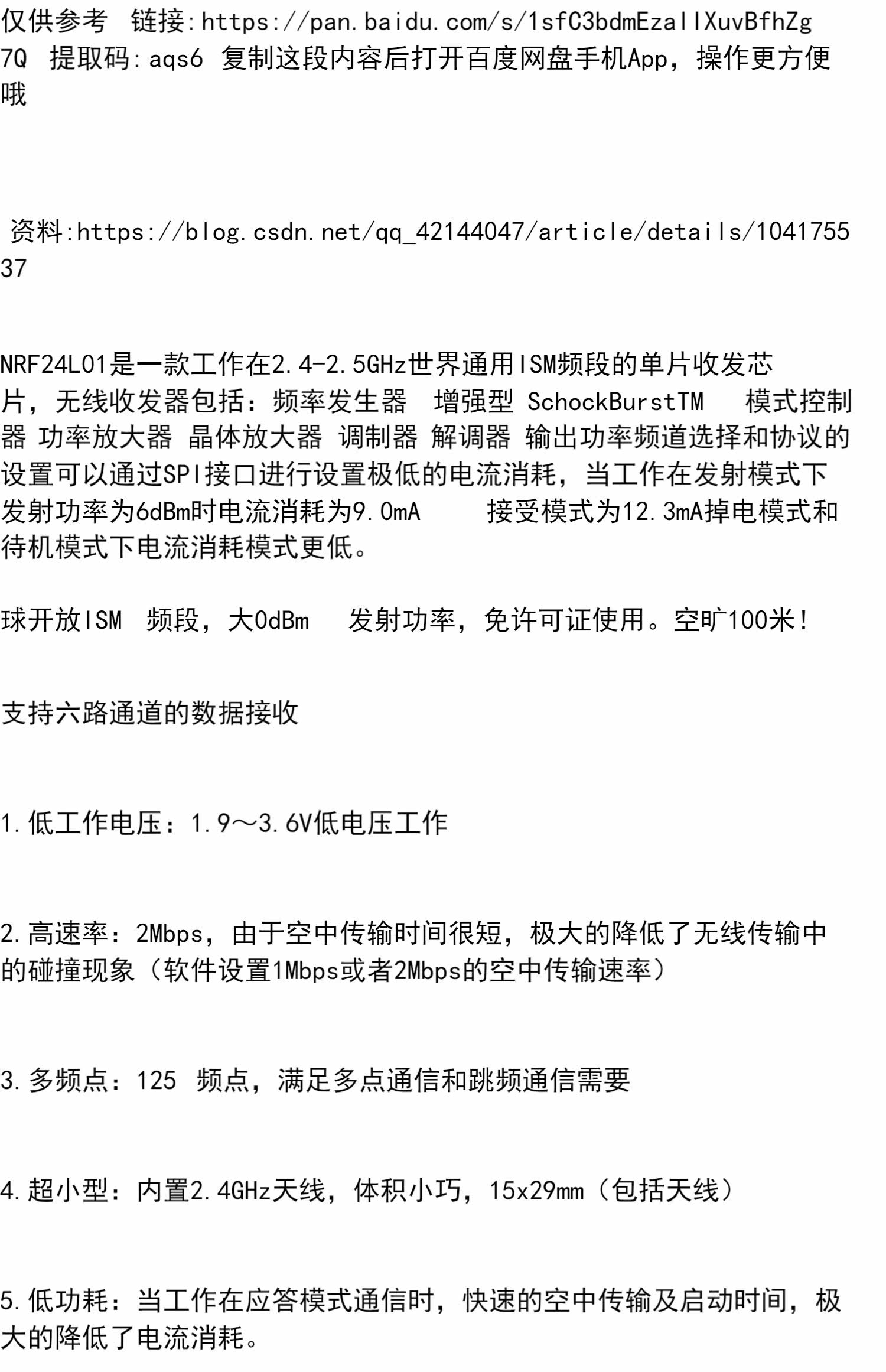 仅供参考 链接:https://pan.baidu.com/s/1sfC3bdmEzalIXuvBfhZg7Q 提取码:aqs6 复制这段内容后打开百度网盘手机App，操作更方便哦

资料:https://blog.csdn.net/qq_42144047/article/details/104175537

NRF24L01是一款工作在2.4-2.5GHz世界通用ISM频段的单片收发芯片，无线收发器包括：频率发生器 增强型 SchockBurstTM 模式控制器 功率放大器 晶体放大器 调制器 解调器 输出功率频道选择和协议的设置可以通过SPI接口进行设置极低的电流消耗，当工作在发射模式下发射功率为6dBm时电流消耗为9.0mA 接受模式为12.3mA掉电模式和待机模式下电流消耗模式更低。

球开放ISM 频段，大0dBm 发射功率，免许可证使用。空旷100米！

支持六路通道的数据接收

1.低工作电压：1.9～3.6V低电压工作

2.高速率：2Mbps，由于空中传输时间很短，极大的降低了无线传输中的碰撞现象（软件设置1Mbps或者2Mbps的空中传输速率）

3.多频点：125 频点，满足多点通信和跳频通信需要

4.超小型：内置2.4GHz天线，体积小巧，15x29mm（包括天线）

5.低功耗：当工作在应答模式通信时，快速的空中传输及启动时间，极大的降低了电流消耗。